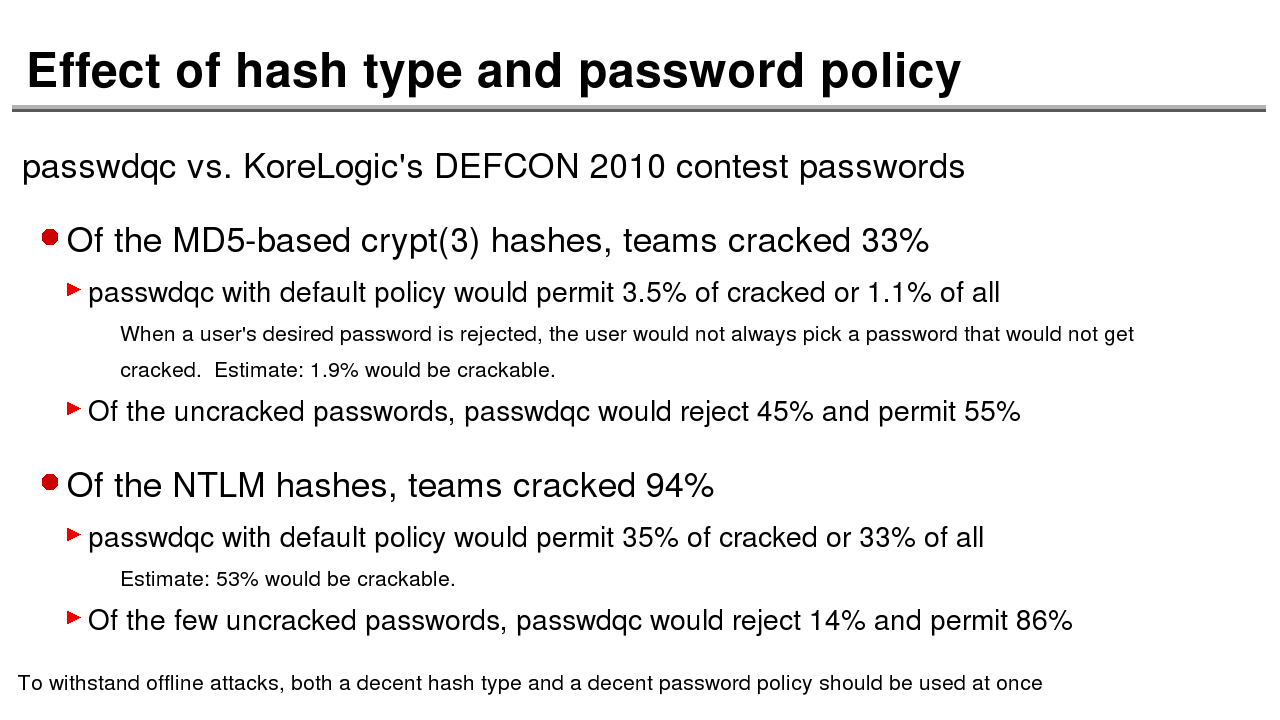 Effect of hash type and password policy

passwdqc vs. KoreLogic's DEFCON 2010 contest passwords

Of the MD5-based crypt(3) hashes, teams cracked 33%

passwdqc with default policy would permit 3.5% of cracked or 1.1% of all

When a user's desired password is rejected, the user would not always pick a password that would not get cracked. Estimate: 1.9% would be crackable.

Of the uncracked passwords, passwdqc would reject 45% and permit 55%

Of the NTLM hashes, teams cracked 94%

passwdqc with default policy would permit 35% of cracked or 33% of all

Estimate: 53% would be crackable.

Of the few uncracked passwords, passwdqc would reject 14% and permit 86%

To withstand offline attacks, both a decent hash type and a decent password policy should be used at once